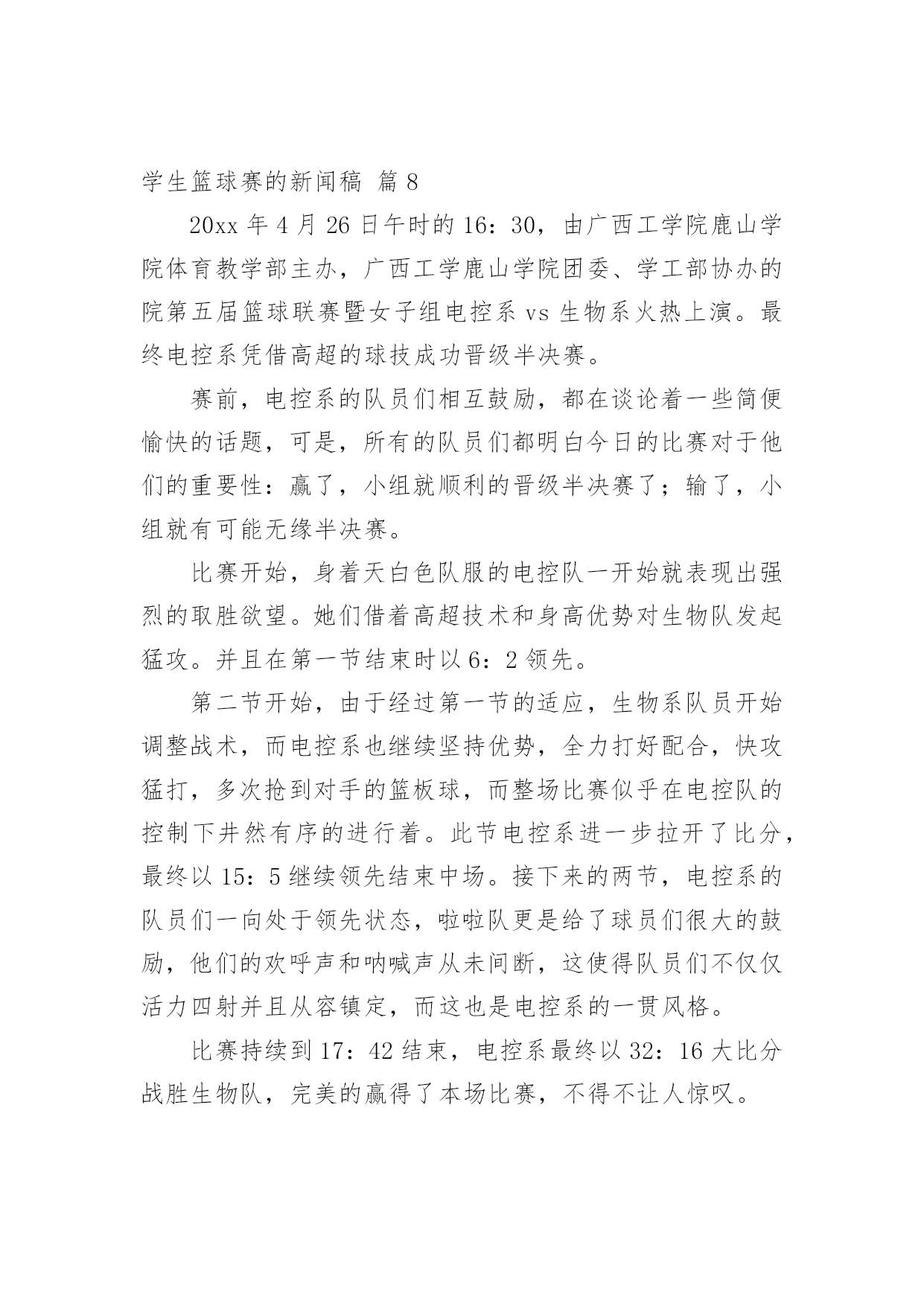 学生篮球赛的新闻稿 篇 8

20xx 年 4 月 26 日午时的 16：30，由广西工学院鹿山学院体育教学部主办，广西工学鹿山学院团委、学工部协办的院第五届篮球联赛暨女子组电控系 vs 生物系火热上演。最终电控系凭借高超的球技成功晋级半决赛。

赛前，电控系的队员们相互鼓励，都在谈论着一些简便愉快的话题，可是，所有的队员们都明白今日的比赛对于他们的重要性：赢了，小组就顺利的晋级半决赛了；输了，小组就有可能无缘半决赛。

比赛开始，身着天白色队服的电控队一开始就表现出强烈的取胜欲望。她们借着高超技术和身高优势对生物队发起猛攻。并且在第一节结束时以 6：2 领先。

第二节开始，由于经过第一节的适应，生物系队员开始调整战术，而电控系也继续坚持优势，全力打好配合，快攻猛打，多次抢到对手的篮板球，而整场比赛似乎在电控队的控制下井然有序的进行着。此节电控系进一步拉开了比分，最终以 15：5 继续领先结束中场。接下来的两节，电控系的队员们一向处于领先状态，啦啦队更是给了球员们很大的鼓励，他们的欢呼声和呐喊声从未间断，这使得队员们不仅仅活力四射并且从容镇定，而这也是电控系的一贯风格。

比赛持续到 17：42 结束，电控系最终以 32：16 大比分战胜生物队，完美的赢得了本场比赛，不得不让人惊叹。